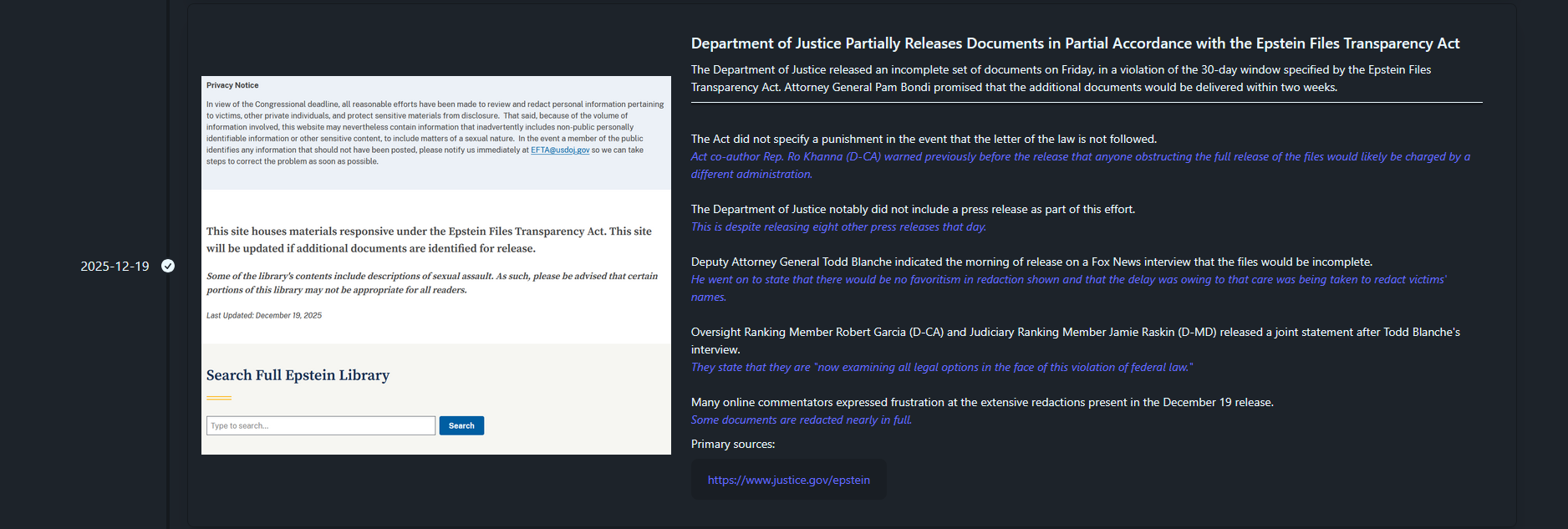 2025-12-19

Privacy Notice

In view of the Congressional deadline, all reasonable efforts have been made to review and redact personal information pertaining to victims, other private individuals, and protect sensitive materials from disclosure. That said, because of the volume of information involved, this website may nevertheless contain information that inadvertently includes non-public personally identifiable information or other sensitive content, to include matters of a sexual nature. In the event a member of the public identifies any information that should not have been posted, please notify us immediately at EFTA@usdoj.gov so we can take steps to correct the problem as soon as possible.

This site houses materials responsive under the Epstein Files Transparency Act. This site will be updated if additional documents are identified for release.

Some of the library's contents include descriptions of sexual assault. As such, please be advised that certain portions of this library may not be appropriate for all readers.

Last Updated: December 19, 2025

Search Full Epstein Library

Type to search...

Search

Department of Justice Partially Releases Documents in Partial Accordance with the Epstein Files Transparency Act

The Department of Justice released an incomplete set of documents on Friday, in a violation of the 30-day window specified by the Epstein Files Transparency Act. Attorney General Pam Bondi promised that the additional documents would be delivered within two weeks.

The Act did not specify a punishment in the event that the letter of the law is not followed.
Act co-author Rep. Ro Khanna (D-CA) warned previously before the release that anyone obstructing the full release of the files would likely be charged by a different administration.

The Department of Justice notably did not include a press release as part of this effort.
This is despite releasing eight other press releases that day.

Deputy Attorney General Todd Blanche indicated the morning of release on a Fox News interview that the files would be incomplete.
He went on to state that there would be no favoritism in redaction shown and that the delay was owing to that care was being taken to redact victims' names.

Oversight Ranking Member Robert Garcia (D-CA) and Judiciary Ranking Member Jamie Raskin (D-MD) released a joint statement after Todd Blanche's interview.
They state that they are "now examining all legal options in the face of this violation of federal law."

Many online commentators expressed frustration at the extensive redactions present in the December 19 release.
Some documents are redacted nearly in full.

Primary sources:

https://www.justice.gov/epstein